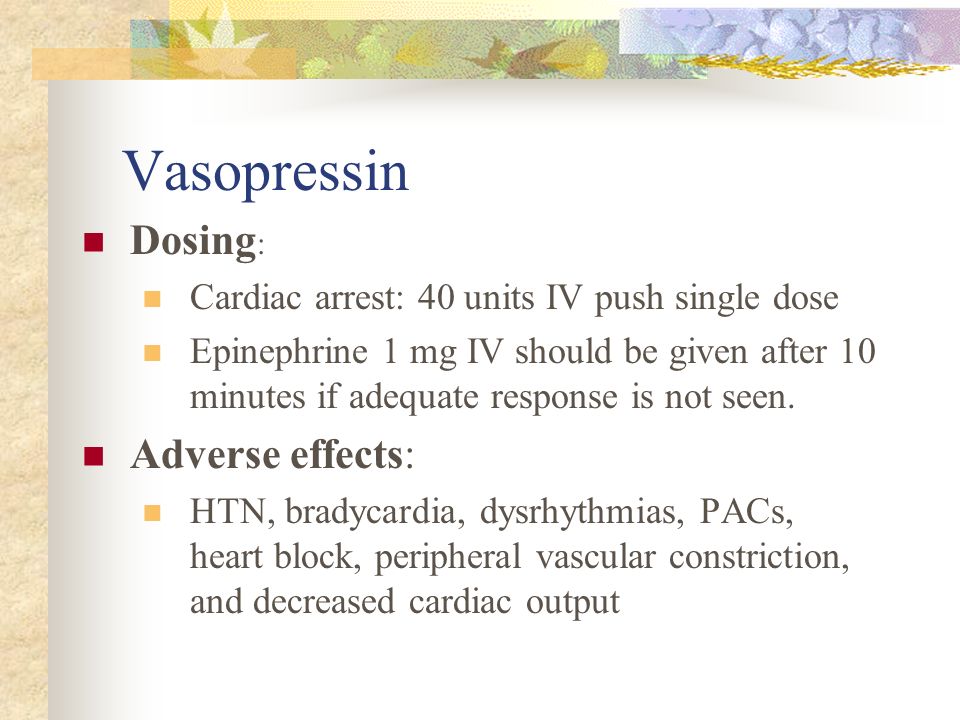 Vasopressin

Dosing:

Cardiac arrest: 40 units IV push single dose

Epinephrine 1 mg IV should be given after 10 minutes if adequate response is not seen.

Adverse effects:

HTN, bradycardia, dysrhythmias, PACs, heart block, peripheral vascular constriction, and decreased cardiac output